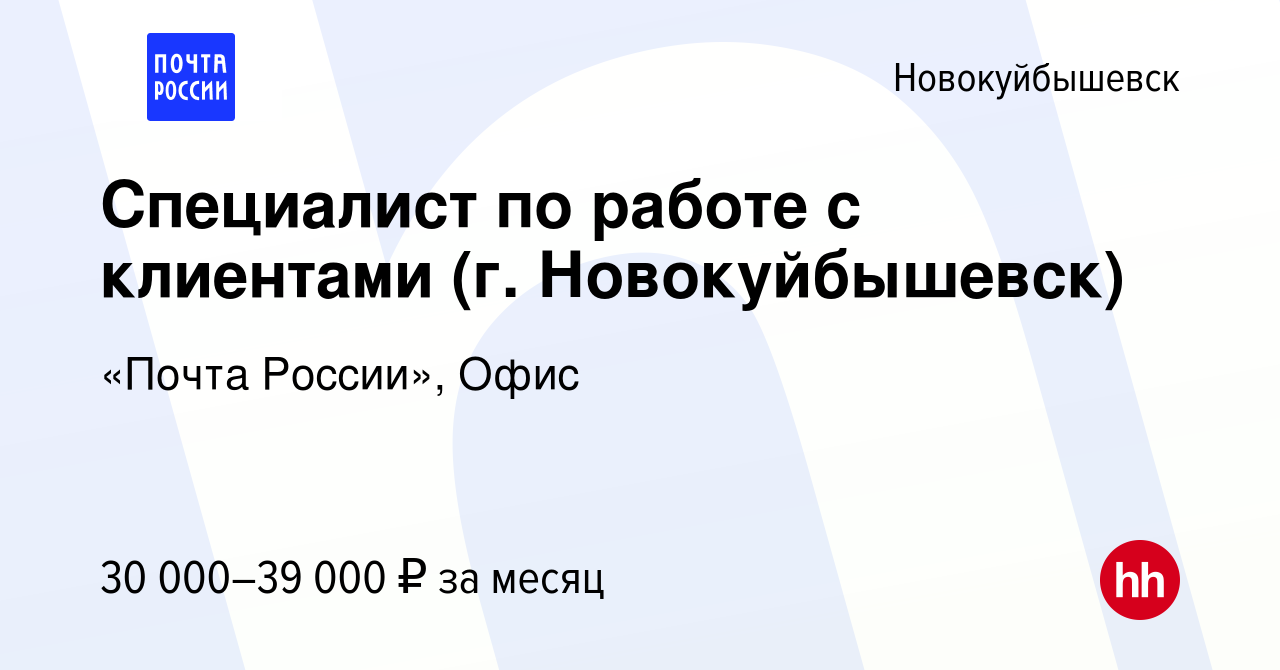 ПОЧТА РОССИИ

Новокуйбышевск

Специалист по работе с клиентами (г. Новокуйбышевск)

«Почта России», Офис

30 000–39 000 ₽ за месяц

hh